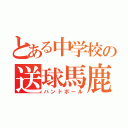 とある中学校の
送球馬鹿
ハンドボール